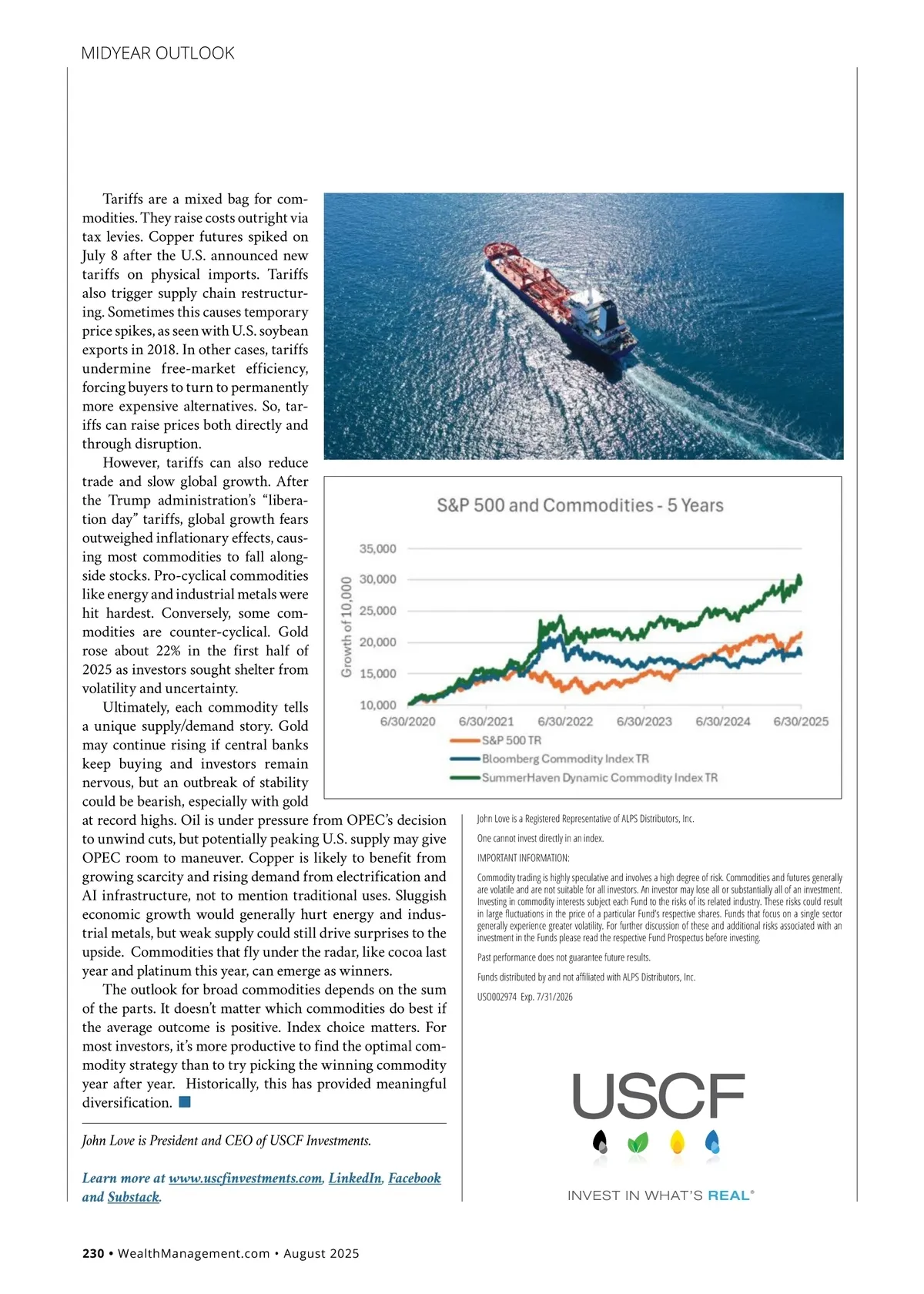 MIDYEAR OUTLOOK

Tariffs are a mixed bag for commodities. They raise costs outright via tax levies. Copper futures spiked on July 8 after the U.S. announced new tariffs on physical imports. Tariffs also trigger supply chain restructuring. Sometimes this causes temporary price spikes, as seen with U.S. soybean exports in 2018. In other cases, tariffs undermine free-market efficiency, forcing buyers to turn to permanently more expensive alternatives. So, tariffs can raise prices both directly and through disruption.

However, tariffs can also reduce trade and slow global growth. After the Trump administration's "liberation day" tariffs, global growth fears outweighed inflationary effects, causing most commodities to fall alongside stocks. Pro-cyclical commodities like energy and industrial metals were hit hardest. Conversely, some commodities are counter-cyclical. Gold rose about 22% in the first half of 2025 as investors sought shelter from volatility and uncertainty.

Ultimately, each commodity tells a unique supply/demand story. Gold may continue rising if central banks keep buying and investors remain nervous, but an outbreak of stability could be bearish, especially with gold at record highs. Oil is under pressure from OPEC's decision to unwind cuts, but potentially peaking U.S. supply may give OPEC room to maneuver. Copper is likely to benefit from growing scarcity and rising demand from electrification and AI infrastructure, not to mention traditional uses. Sluggish economic growth would generally hurt energy and industrial metals, but weak supply could still drive surprises to the upside. Commodities that fly under the radar, like cocoa last year and platinum this year, can emerge as winners.

The outlook for broad commodities depends on the sum of the parts. It doesn't matter which commodities do best if the average outcome is positive. Index choice matters. For most investors, it's more productive to find the optimal commodity strategy than to try picking the winning commodity year after year. Historically, this has provided meaningful diversification.

John Love is President and CEO of USCF Investments.

Learn more at www.uscfinvestments.com, LinkedIn, Facebook and Substack.

S&P 500 and Commodities - 5 Years

Growth of 10,000

35,000
30,000
25,000
20,000
15,000
10,000

6/30/2020 6/30/2021 6/30/2022 6/30/2023 6/30/2024 6/30/2025

S&P 500 TR
Bloomberg Commodity Index TR
SummerHaven Dynamic Commodity Index TR

John Love is a Registered Representative of ALPS Distributors, Inc.

One cannot invest directly in an index.

IMPORTANT INFORMATION:

Commodity trading is highly speculative and involves a high degree of risk. Commodities and futures generally are volatile and are not suitable for all investors. An investor may lose all or substantially all of an investment. Investing in commodity interests subject each Fund to the risks of its related industry. These risks could result in large fluctuations in the price of a particular Fund's respective shares. Funds that focus on a single sector generally experience greater volatility. For further discussion of these and additional risks associated with an investment in the Funds please read the respective Fund Prospectus before investing.

Past performance does not guarantee future results.

Funds distributed by and not affiliated with ALPS Distributors, Inc.

USO002974 Exp. 7/31/2026

USCF

INVEST IN WHAT'S REAL®

230 • WealthManagement.com • August 2025